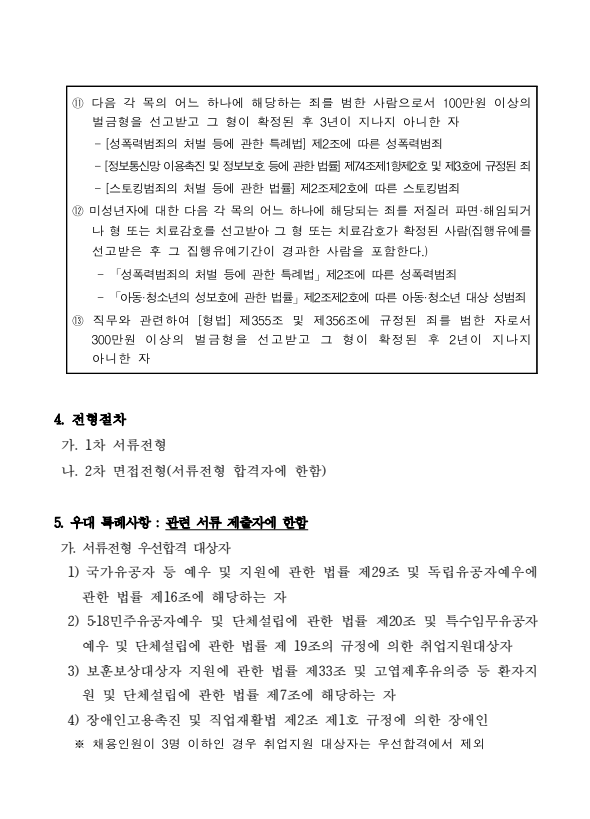 ⑪ 다음 각 목의 어느 하나에 해당하는 죄를 범한 사람으로서 100만원 이상의 벌금형을 선고받고 그 형이 확정된 후 3년이 지나지 아니한 자

- [성폭력범죄의 처벌 등에 관한 특례법] 제2조에 따른 성폭력범죄
- [정보통신망 이용촉진 및 정보보호 등에 관한 법률] 제74조제1항제2호 및 제3호에 규정된 죄
- [스토킹범죄의 처벌 등에 관한 법률] 제2조제2호에 따른 스토킹범죄

⑫ 미성년자에 대한 다음 각 목의 어느 하나에 해당되는 죄를 저질러 파면·해임되거나 형 또는 치료감호를 선고받아 그 형 또는 치료감호가 확정된 사람(집행유예를 선고받은 후 그 집행유예기간이 경과한 사람을 포함한다.)

- 「성폭력범죄의 처벌 등에 관한 특례법」 제2조에 따른 성폭력범죄
- 「아동·청소년의 성보호에 관한 법률」 제2조제2호에 따른 아동·청소년 대상 성범죄

⑬ 직무와 관련하여 [형법] 제355조 및 제356조에 규정된 죄를 범한 자로서 300만원 이상의 벌금형을 선고받고 그 형이 확정된 후 2년이 지나지 아니한 자

4. 전형절차

가. 1차 서류전형

나. 2차 면접전형(서류전형 합격자에 한함)

5. 우대 특례사항 : 관련 서류 제출자에 한함

가. 서류전형 우선합격 대상자

1) 국가유공자 등 예우 및 지원에 관한 법률 제29조 및 독립유공자예우에 관한 법률 제16조에 해당하는 자

2) 5·18민주유공자예우 및 단체설립에 관한 법률 제20조 및 특수임무유공자 예우 및 단체설립에 관한 법률 제 19조의 규정에 의한 취업지원대상자

3) 보훈보상대상자 지원에 관한 법률 제33조 및 고엽제후유의증 등 환자지원 및 단체설립에 관한 법률 제7조에 해당하는 자

4) 장애인고용촉진 및 직업재활법 제2조 제1호 규정에 의한 장애인

※ 채용인원이 3명 이하인 경우 취업지원 대상자는 우선합격에서 제외